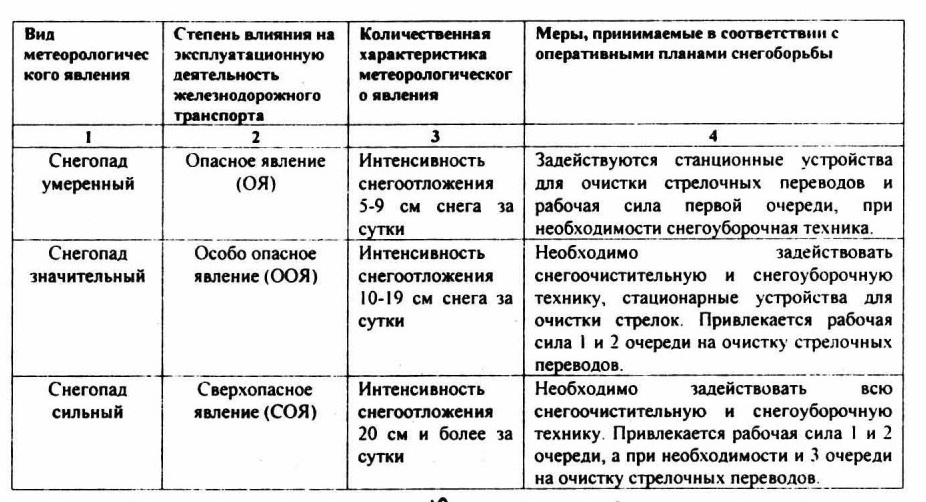 | Вид метеорологического явления | Степень влияния на эксплуатационную деятельность железнодорожного транспорта | Количественная характеристика метеорологического явления | Меры, принимаемые в соответствии с оперативными планами снегоборьбы |
|---|---|---|---|
| 1 | 2 | 3 | 4 |
| Снегопад умеренный | Опасное явление (ОЯ) | Интенсивность снегоотложения 5-9 см снега за сутки | Задействуются станционные устройства для очистки стрелочных переводов и рабочая сила первой очереди, при необходимости снегоуборочная техника. |
| Снегопад значительный | Особо опасное явление (ООЯ) | Интенсивность снегоотложения 10-19 см снега за сутки | Необходимо задействовать снегоочистительную и снегоуборочную технику, стационарные устройства для очистки стрелок. Привлекается рабочая сила 1 и 2 очереди на очистку стрелочных переводов. |
| Снегопад сильный | Сверхопасное явление (СОЯ) | Интенсивность снегоотложения 20 см и более за сутки | Необходимо задействовать всю снегоочистительную и снегоуборочную технику. Привлекается рабочая сила 1 и 2 очереди, а при необходимости и 3 очереди на очистку стрелочных переводов. |